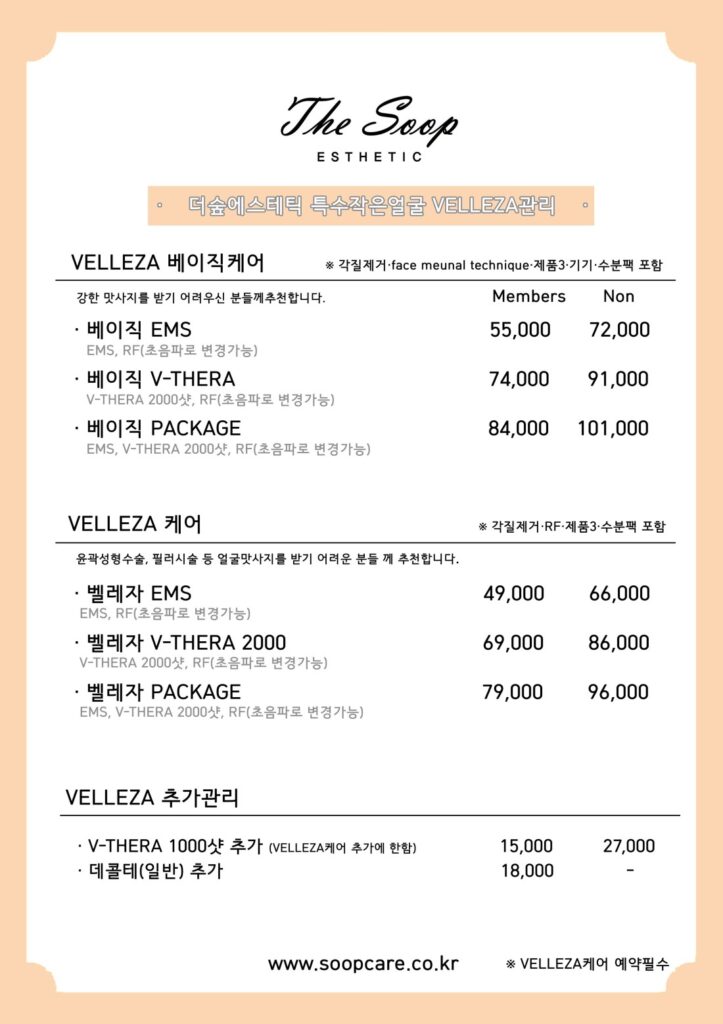 The Soop
ESTHETIC

· 더숲에스테틱 특수작은얼굴 VELLEZA관리 ·

VELLEZA 베이직케어
※ 각질제거·face meunal technique·제품3·기기·수분팩 포함

강한 맛사지를 받기 어려우신 분들께추천합니다.

| | Members | Non |
|---|---|---|
| · 베이직 EMS<br>EMS, RF(초음파로 변경가능) | 55,000 | 72,000 |
| · 베이직 V-THERA<br>V-THERA 2000샷, RF(초음파로 변경가능) | 74,000 | 91,000 |
| · 베이직 PACKAGE<br>EMS, V-THERA 2000샷, RF(초음파로 변경가능) | 84,000 | 101,000 |

VELLEZA 케어
※ 각질제거·RF·제품3·수분팩 포함

윤곽성형수술, 필러시술 등 얼굴맛사지를 받기 어려운 분들 께 추천합니다.

| | | |
|---|---|---|
| · 벨레자 EMS<br>EMS, RF(초음파로 변경가능) | 49,000 | 66,000 |
| · 벨레자 V-THERA 2000<br>V-THERA 2000샷, RF(초음파로 변경가능) | 69,000 | 86,000 |
| · 벨레자 PACKAGE<br>EMS, V-THERA 2000샷, RF(초음파로 변경가능) | 79,000 | 96,000 |

VELLEZA 추가관리

| | | |
|---|---|---|
| · V-THERA 1000샷 추가 (VELLEZA케어 추가에 한함) | 15,000 | 27,000 |
| · 데콜테(일반) 추가 | 18,000 | - |

www.soopcare.co.kr
※ VELLEZA케어 예약필수